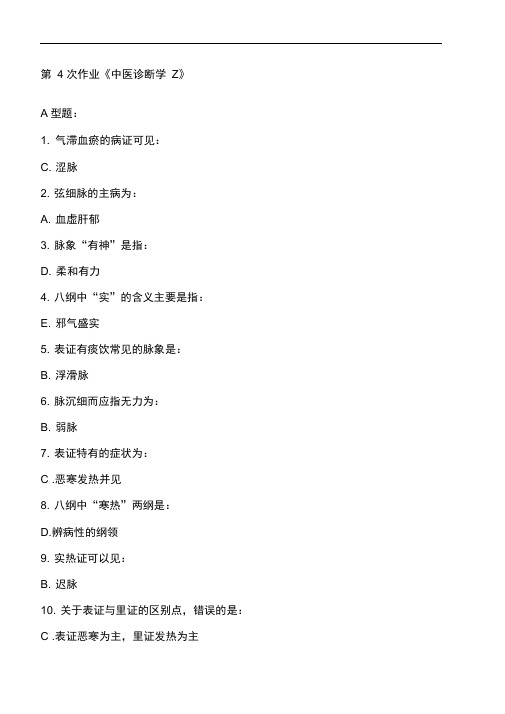 第 4 次作业《中医诊断学 Z》

A 型题：

1. 气滞血瘀的病证可见：

C. 涩脉

2. 弦细脉的主病为：

A. 血虚肝郁

3. 脉象“有神”是指：

D. 柔和有力

4. 八纲中“实”的含义主要是指：

E. 邪气盛实

5. 表证有痰饮常见的脉象是：

B. 浮滑脉

6. 脉沉细而应指无力为：

B. 弱脉

7. 表证特有的症状为：

C .恶寒发热并见

8. 八纲中“寒热”两纲是：

D.辨病性的纲领

9. 实热证可以见：

B. 迟脉

10. 关于表证与里证的区别点，错误的是：

C .表证恶寒为主，里证发热为主